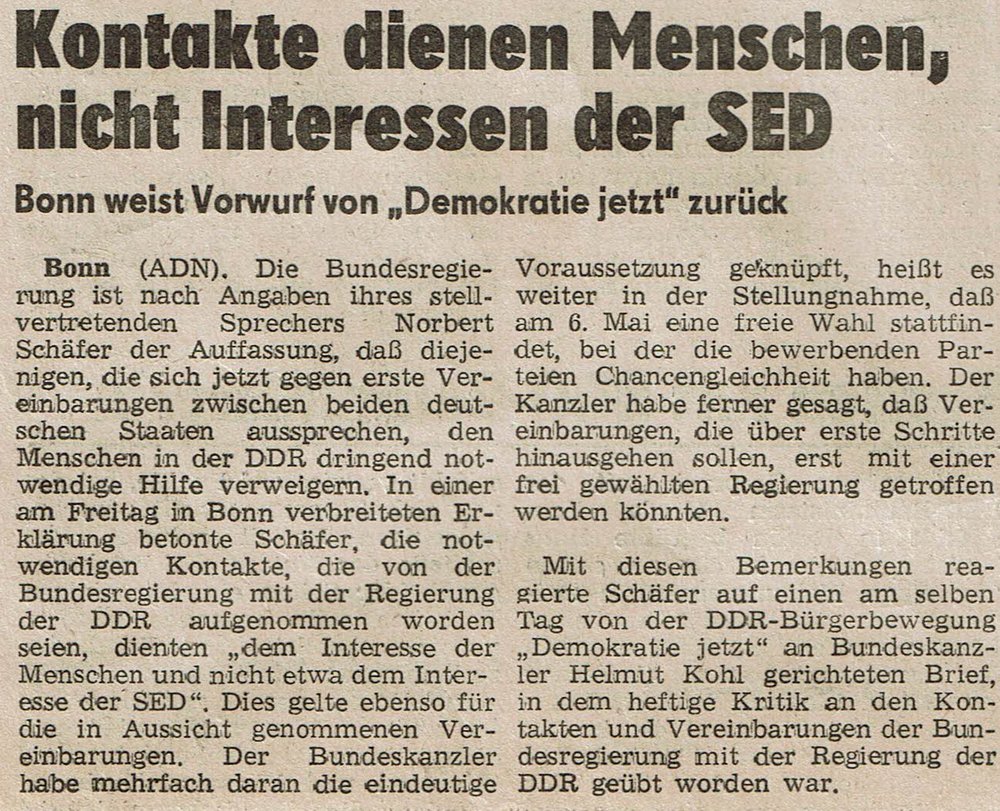 Kontakte dienen Menschen, nicht Interessen der SED

Bonn weist Vorwurf von „Demokratie jetzt" zurück

Bonn (ADN). Die Bundesregierung ist nach Angaben ihres stellvertretenden Sprechers Norbert Schäfer der Auffassung, daß diejenigen, die sich jetzt gegen erste Vereinbarungen zwischen beiden deutschen Staaten aussprechen, den Menschen in der DDR dringend notwendige Hilfe verweigern. In einer am Freitag in Bonn verbreiteten Erklärung betonte Schäfer, die notwendigen Kontakte, die von der Bundesregierung mit der Regierung der DDR aufgenommen worden seien, dienten „dem Interesse der Menschen und nicht etwa dem Interesse der SED". Dies gelte ebenso für die in Aussicht genommenen Vereinbarungen. Der Bundeskanzler habe mehrfach daran die eindeutige Voraussetzung geknüpft, heißt es weiter in der Stellungnahme, daß am 6. Mai eine freie Wahl stattfindet, bei der die bewerbenden Parteien Chancengleichheit haben. Der Kanzler habe ferner gesagt, daß Vereinbarungen, die über erste Schritte hinausgehen sollen, erst mit einer frei gewählten Regierung getroffen werden könnten.

Mit diesen Bemerkungen reagierte Schäfer auf einen am selben Tag von der DDR-Bürgerbewegung „Demokratie jetzt" an Bundeskanzler Helmut Kohl gerichteten Brief, in dem heftige Kritik an den Kontakten und Vereinbarungen der Bundesregierung mit der Regierung der DDR geübt worden war.